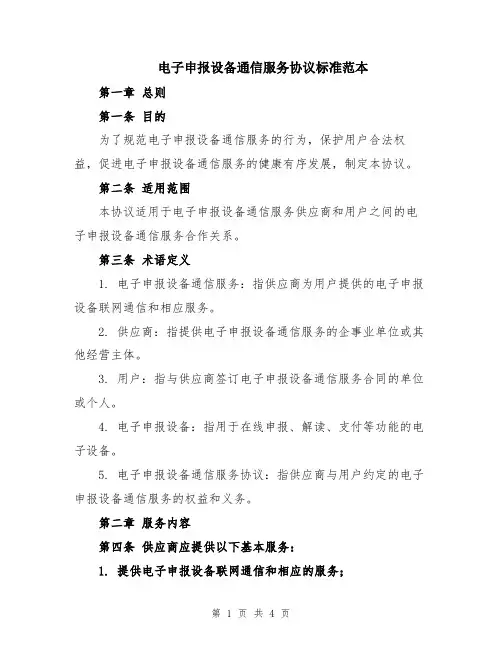 电子申报设备通信服务协议标准范本

第一章 总则

第一条 目的

为了规范电子申报设备通信服务的行为，保护用户合法权益，促进电子申报设备通信服务的健康有序发展，制定本协议。

第二条 适用范围

本协议适用于电子申报设备通信服务供应商和用户之间的电子申报设备通信服务合作关系。

第三条 术语定义

1. 电子申报设备通信服务：指供应商为用户提供的电子申报设备联网通信和相应服务。

2. 供应商：指提供电子申报设备通信服务的企事业单位或其他经营主体。

3. 用户：指与供应商签订电子申报设备通信服务合同的单位或个人。

4. 电子申报设备：指用于在线申报、解读、支付等功能的电子设备。

5. 电子申报设备通信服务协议：指供应商与用户约定的电子申报设备通信服务的权益和义务。

第二章 服务内容

第四条 供应商应提供以下基本服务：

1. 提供电子申报设备联网通信和相应的服务；

第 1 页 共 4 页